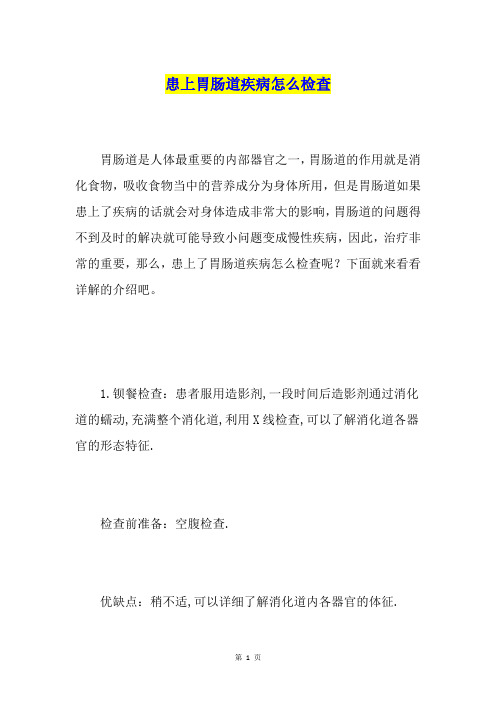 患上胃肠道疾病怎么检查

胃肠道是人体最重要的内部器官之一，胃肠道的作用就是消化食物，吸收食物当中的营养成分为身体所用，但是胃肠道如果患上了疾病的话就会对身体造成非常大的影响，胃肠道的问题得不到及时的解决就可能导致小问题变成慢性疾病，因此，治疗非常的重要，那么，患上了胃肠道疾病怎么检查呢？下面就来看看详解的介绍吧。

1.钡餐检查：患者服用造影剂,一段时间后造影剂通过消化道的蠕动,充满整个消化道,利用X线检查,可以了解消化道各器官的形态特征.

检查前准备：空腹检查.

优缺点：稍不适,可以详细了解消化道内各器官的体征.

第 1 页